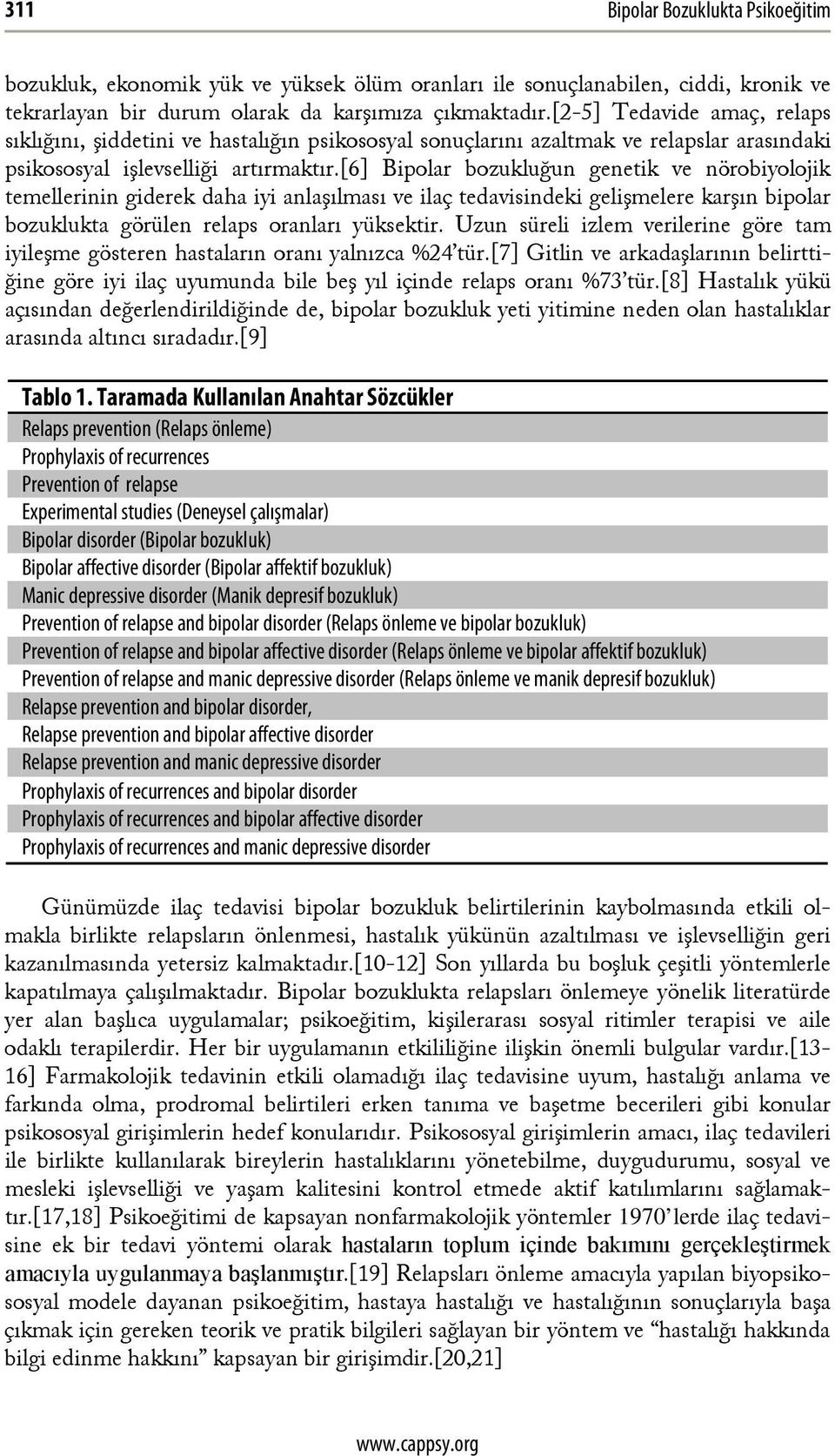 311 Bipolar Bozuklukta Psikoeğitim

bozukluk, ekonomik yük ve yüksek ölüm oranları ile sonuçlanabilen, ciddi, kronik ve tekrarlayan bir durum olarak da karşımıza çıkmaktadır.[2-5] Tedavide amaç, relaps sıklığını, şiddetini ve hastalığın psikososyal sonuçlarını azaltmak ve relapslar arasındaki psikososyal işlevselliği artırmaktır.[6] Bipolar bozukluğun genetik ve nörobiyolojik temellerinin giderek daha iyi anlaşılması ve ilaç tedavisindeki gelişmelere karşın bipolar bozuklukta görülen relaps oranları yüksektir. Uzun süreli izlem verilerine göre tam iyileşme gösteren hastaların oranı yalnızca %24'tür.[7] Gitlin ve arkadaşlarının belirttiğine göre iyi ilaç uyumunda bile beş yıl içinde relaps oranı %73'tür.[8] Hastalık yükü açısından değerlendirildiğinde de, bipolar bozukluk yeti yitimine neden olan hastalıklar arasında altıncı sıradadır.[9]

Tablo 1. Taramada Kullanılan Anahtar Sözcükler

| Relaps prevention (Relaps önleme) |
|---|
| Prophylaxis of recurrences |
| Prevention of relapse |
| Experimental studies (Deneysel çalışmalar) |
| Bipolar disorder (Bipolar bozukluk) |
| Bipolar affective disorder (Bipolar affektif bozukluk) |
| Manic depressive disorder (Manik depresif bozukluk) |
| Prevention of relapse and bipolar disorder (Relaps önleme ve bipolar bozukluk) |
| Prevention of relapse and bipolar affective disorder (Relaps önleme ve bipolar affektif bozukluk) |
| Prevention of relapse and manic depressive disorder (Relaps önleme ve manik depresif bozukluk) |
| Relapse prevention and bipolar disorder, |
| Relapse prevention and bipolar affective disorder |
| Relapse prevention and manic depressive disorder |
| Prophylaxis of recurrences and bipolar disorder |
| Prophylaxis of recurrences and bipolar affective disorder |
| Prophylaxis of recurrences and manic depressive disorder |

Günümüzde ilaç tedavisi bipolar bozukluk belirtilerinin kaybolmasında etkili olmakla birlikte relapsların önlenmesi, hastalık yükünün azaltılması ve işlevselliğin geri kazanılmasında yetersiz kalmaktadır.[10-12] Son yıllarda bu boşluk çeşitli yöntemlerle kapatılmaya çalışılmaktadır. Bipolar bozuklukta relapsları önlemeye yönelik literatürde yer alan başlıca uygulamalar; psikoeğitim, kişilerarası sosyal ritimler terapisi ve aile odaklı terapilerdir. Her bir uygulamanın etkililiğine ilişkin önemli bulgular vardır.[13-16] Farmakolojik tedavinin etkili olamadığı ilaç tedavisine uyum, hastalığı anlama ve farkında olma, prodromal belirtileri erken tanıma ve başetme becerileri gibi konular psikososyal girişimlerin hedef konularıdır. Psikososyal girişimlerin amacı, ilaç tedavileri ile birlikte kullanılarak bireylerin hastalıklarını yönetebilme, duygudurumu, sosyal ve mesleki işlevselliği ve yaşam kalitesini kontrol etmede aktif katılımlarını sağlamaktır.[17,18] Psikoeğitimi de kapsayan nonfarmakolojik yöntemler 1970'lerde ilaç tedavisine ek bir tedavi yöntemi olarak hastaların toplum içinde bakımını gerçekleştirmek amacıyla uygulanmaya başlanmıştır.[19] Relapsları önleme amacıyla yapılan biyopsikososyal modele dayanan psikoeğitim, hastaya hastalığı ve hastalığının sonuçlarıyla başa çıkmak için gereken teorik ve pratik bilgileri sağlayan bir yöntem ve "hastalığı hakkında bilgi edinme hakkını" kapsayan bir girişimdir.[20,21]

www.cappsy.org